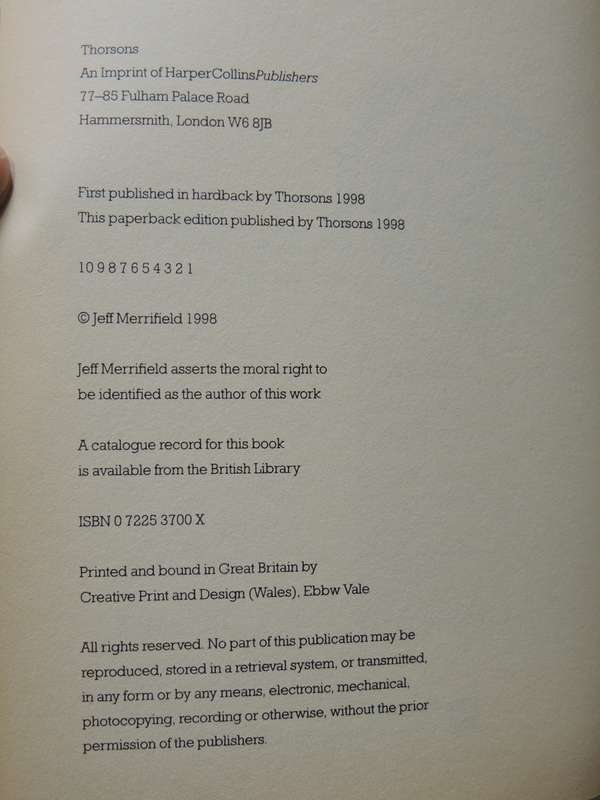 Thorsons
An Imprint of HarperCollinsPublishers
77–85 Fulham Palace Road
Hammersmith, London W6 8JB

First published in hardback by Thorsons 1998
This paperback edition published by Thorsons 1998

10 9 8 7 6 5 4 3 2 1

© Jeff Merrifield 1998

Jeff Merrifield asserts the moral right to be identified as the author of this work

A catalogue record for this book is available from the British Library

ISBN 0 7225 3700 X

Printed and bound in Great Britain by Creative Print and Design (Wales), Ebbw Vale

All rights reserved. No part of this publication may be reproduced, stored in a retrieval system, or transmitted, in any form or by any means, electronic, mechanical, photocopying, recording or otherwise, without the prior permission of the publishers.